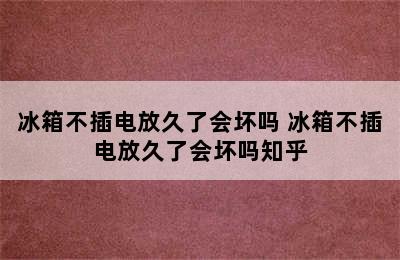 冰箱不插电放久了会坏吗 冰箱不插电放久了会坏吗知乎